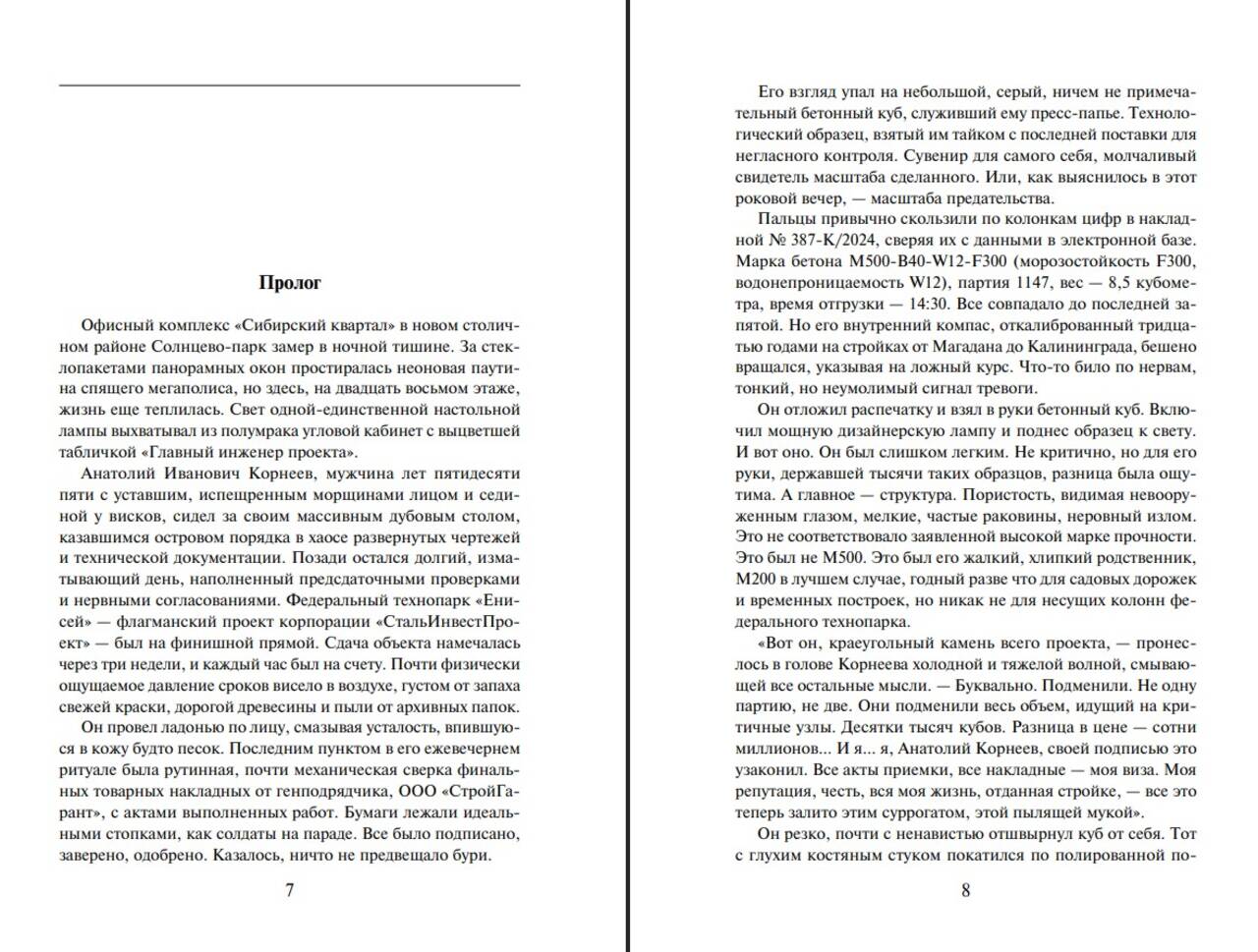 Пролог

Офисный комплекс «Сибирский квартал» в новом столичном районе Солнцево-парк замер в ночной тишине. За стеклопакетами панорамных окон простиралась неоновая паутина спящего мегаполиса, но здесь, на двадцать восьмом этаже, жизнь еще теплилась. Свет одной-единственной настольной лампы выхватывал из полумрака угловой кабинет с выцветшей табличкой «Главный инженер проекта».

Анатолий Иванович Корнеев, мужчина лет пятидесяти пяти с уставшим, испещренным морщинами лицом и сединой у висков, сидел за своим массивным дубовым столом, казавшимся островом порядка в хаосе развернутых чертежей и технической документации. Позади остался долгий, изматывающий день, наполненный предсдаточными проверками и нервными согласованиями. Федеральный технопарк «Енисей» — флагманский проект корпорации «СтальИнвестПроект» — был на финишной прямой. Сдача объекта намечалась через три недели, и каждый час был на счету. Почти физически ощущаемое давление сроков висело в воздухе, густом от запаха свежей краски, дорогой древесины и пыли от архивных папок.

Он провел ладонью по лицу, смазывая усталость, впившуюся в кожу будто песок. Последним пунктом в его ежевечернем ритуале была рутинная, почти механическая сверка финальных товарных накладных от генподрядчика, ООО «СтройГарант», с актами выполненных работ. Бумаги лежали идеальными стопками, как солдаты на параде. Все было подписано, заверено, одобрено. Казалось, ничто не предвещало бури.

7

Его взгляд упал на небольшой, серый, ничем не примечательный бетонный куб, служивший ему пресс-папье. Технологический образец, взятый им тайком с последней поставки для негласного контроля. Сувенир для самого себя, молчаливый свидетель масштаба сделанного. Или, как выяснилось в этот роковой вечер, — масштаба предательства.

Пальцы привычно скользили по колонкам цифр в накладной № 387-К/2024, сверяя их с данными в электронной базе. Марка бетона М500-В40-W12-F300 (морозостойкость F300, водонепроницаемость W12), партия 1147, вес — 8,5 кубометра, время отгрузки — 14:30. Все совпадало до последней запятой. Но его внутренний компас, откалиброванный тридцатью годами на стройках от Магадана до Калининграда, бешено вращался, указывая на ложный курс. Что-то било по нервам, тонкий, но неумолимый сигнал тревоги.

Он отложил распечатку и взял в руки бетонный куб. Включил мощную дизайнерскую лампу и поднес образец к свету. И вот оно. Он был слишком легким. Не критично, но для его руки, державшей тысячи таких образцов, разница была ощутима. А главное — структура. Пористость, видимая невооруженным глазом, мелкие, частые раковины, неровный излом. Это не соответствовало заявленной высокой марке прочности. Это был не М500. Это был его жалкий, хлипкий родственник, М200 в лучшем случае, годный разве что для садовых дорожек и временных построек, но никак не для несущих колонн федерального технопарка.

«Вот он, краеугольный камень всего проекта, — пронеслось в голове Корнеева холодной и тяжелой волной, смывающей все остальные мысли. — Буквально. Подменили. Не одну партию, не две. Они подменили весь объем, идущий на критичные узлы. Десятки тысяч кубов. Разница в цене — сотни миллионов... И я... я, Анатолий Корнеев, своей подписью это узаконил. Все акты приемки, все накладные — моя виза. Моя репутация, честь, вся моя жизнь, отданная стройке, — все это теперь залито этим суррогатом, этой пылящей мукой».

Он резко, почти с ненавистью отшвырнул куб от себя. Тот с глухим костяным стуком покатился по полированной по-

8